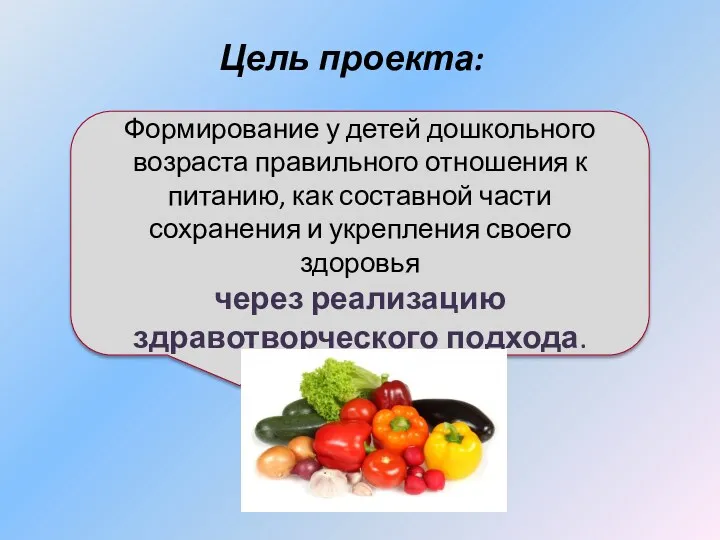 Цель проекта:

Формирование у детей дошкольного возраста правильного отношения к питанию, как составной части сохранения и укрепления своего здоровья
через реализацию здравотворческого подхода.